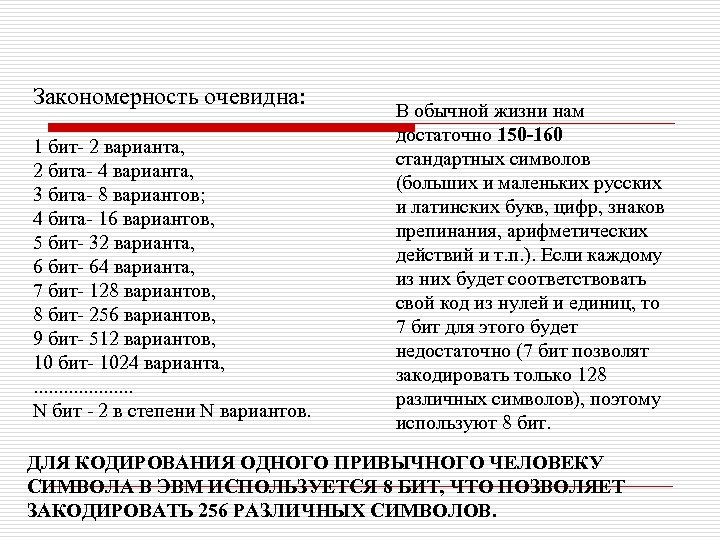 Закономерность очевидна:

1 бит- 2 варианта,
2 бита- 4 варианта,
3 бита- 8 вариантов;
4 бита- 16 вариантов,
5 бит- 32 варианта,
6 бит- 64 варианта,
7 бит- 128 вариантов,
8 бит- 256 вариантов,
9 бит- 512 вариантов,
10 бит- 1024 варианта,
....................
N бит - 2 в степени N вариантов.

В обычной жизни нам достаточно 150-160 стандартных символов (больших и маленьких русских и латинских букв, цифр, знаков препинания, арифметических действий и т.п.). Если каждому из них будет соответствовать свой код из нулей и единиц, то 7 бит для этого будет недостаточно (7 бит позволят закодировать только 128 различных символов), поэтому используют 8 бит.

ДЛЯ КОДИРОВАНИЯ ОДНОГО ПРИВЫЧНОГО ЧЕЛОВЕКУ СИМВОЛА В ЭВМ ИСПОЛЬЗУЕТСЯ 8 БИТ, ЧТО ПОЗВОЛЯЕТ ЗАКОДИРОВАТЬ 256 РАЗЛИЧНЫХ СИМВОЛОВ.